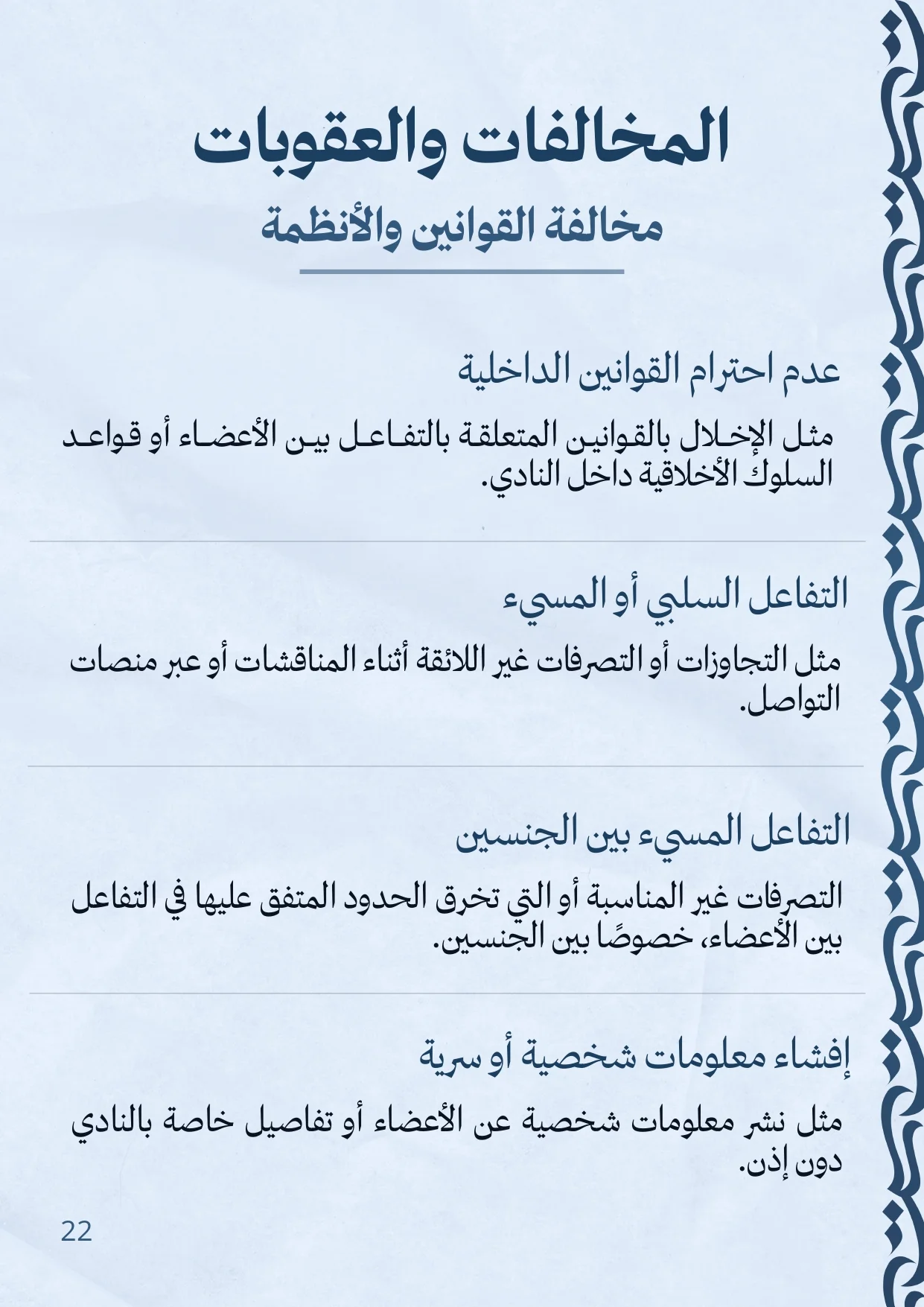 المخالفات والعقوبات

مخالفة القوانين والأنظمة

عدم احترام القوانين الداخلية

مثل الإخلال بالقوانين المتعلقة بالتفاعل بين الأعضاء أو قواعد السلوك الأخلاقية داخل النادي.

التفاعل السلبي أو المسيء

مثل التجاوزات أو التصرفات غير اللائقة أثناء المناقشات أو عبر منصات التواصل.

التفاعل المسيء بين الجنسين

التصرفات غير المناسبة أو التي تخرق الحدود المتفق عليها في التفاعل بين الأعضاء، خصوصًا بين الجنسين.

إفشاء معلومات شخصية أو سرية

مثل نشر معلومات شخصية عن الأعضاء أو تفاصيل خاصة بالنادي دون إذن.

22